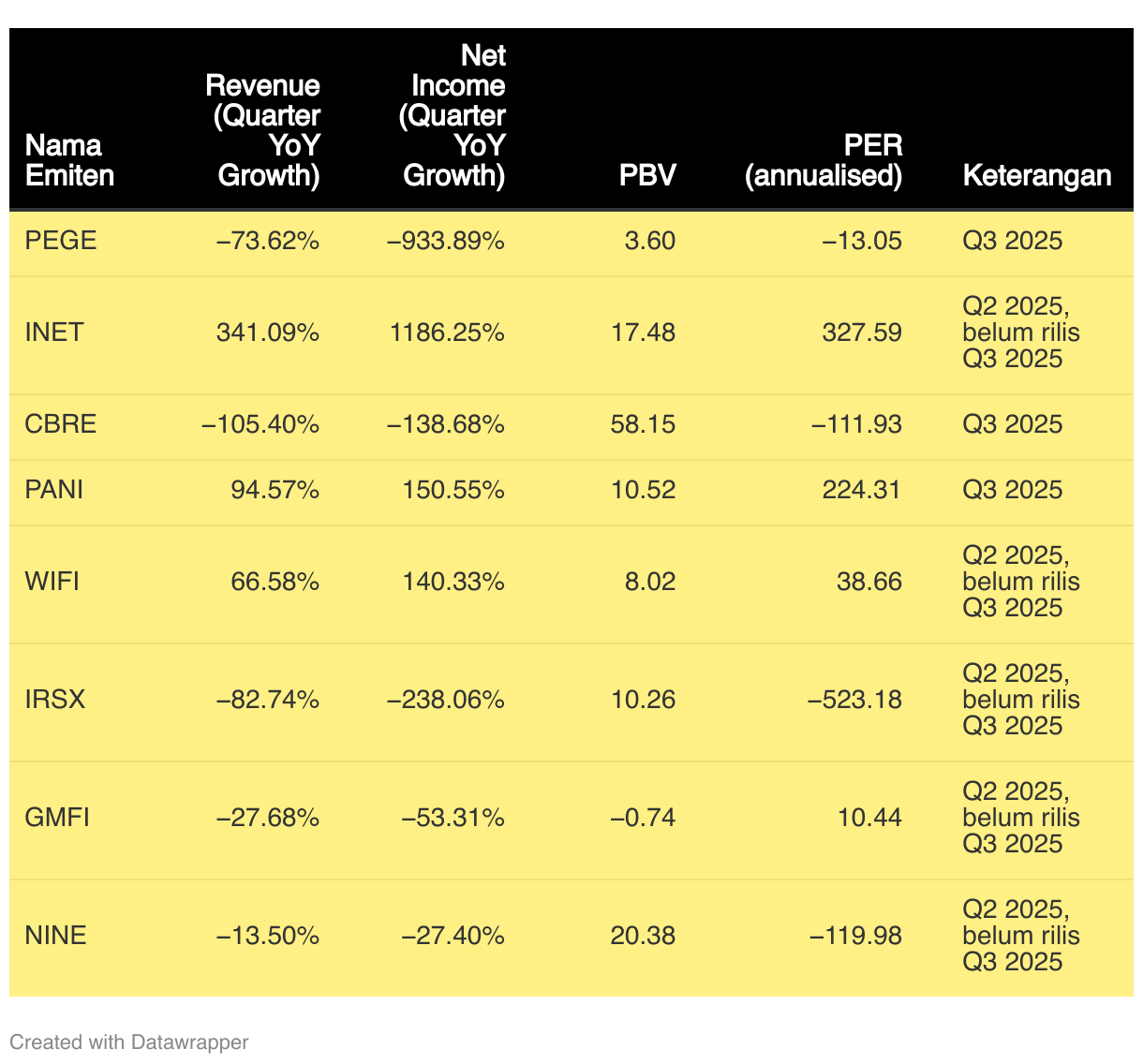 | Nama Emiten | Revenue (Quarter YoY Growth) | Net Income (Quarter YoY Growth) | PBV | PER (annualised) | Keterangan |
|---|---|---|---|---|---|
| PEGE | –73.62% | –933.89% | 3.60 | –13.05 | Q3 2025 |
| INET | 341.09% | 1186.25% | 17.48 | 327.59 | Q2 2025, belum rilis Q3 2025 |
| CBRE | –105.40% | –138.68% | 58.15 | –111.93 | Q3 2025 |
| PANI | 94.57% | 150.55% | 10.52 | 224.31 | Q3 2025 |
| WIFI | 66.58% | 140.33% | 8.02 | 38.66 | Q2 2025, belum rilis Q3 2025 |
| IRSX | –82.74% | –238.06% | 10.26 | –523.18 | Q2 2025, belum rilis Q3 2025 |
| GMFI | –27.68% | –53.31% | –0.74 | 10.44 | Q2 2025, belum rilis Q3 2025 |
| NINE | –13.50% | –27.40% | 20.38 | –119.98 | Q2 2025, belum rilis Q3 2025 |

Created with Datawrapper